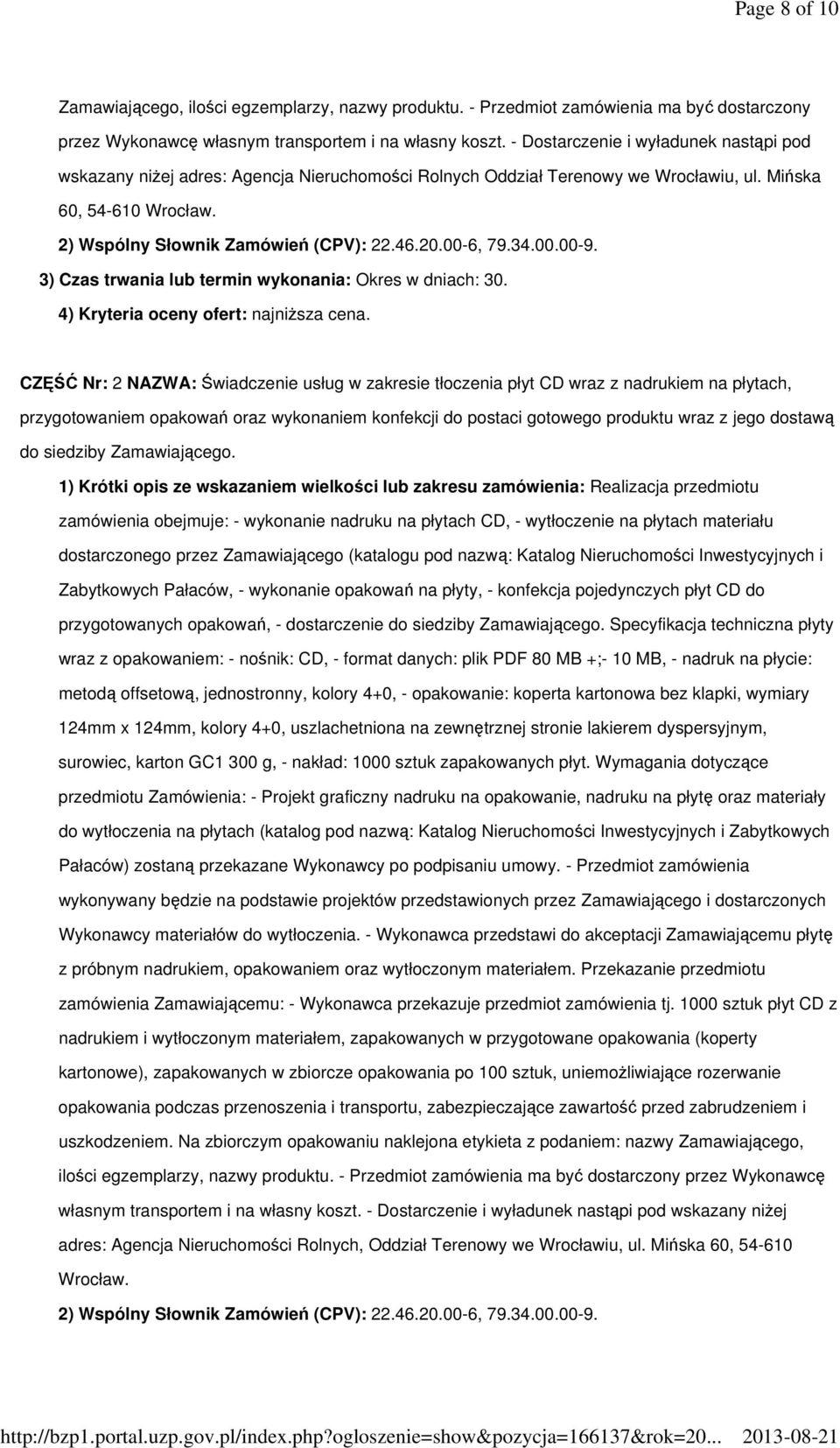 Page 8 of 10

Zamawiającego, ilości egzemplarzy, nazwy produktu. - Przedmiot zamówienia ma być dostarczony przez Wykonawcę własnym transportem i na własny koszt. - Dostarczenie i wyładunek nastąpi pod wskazany niżej adres: Agencja Nieruchomości Rolnych Oddział Terenowy we Wrocławiu, ul. Mińska 60, 54-610 Wrocław.

2) Wspólny Słownik Zamówień (CPV): 22.46.20.00-6, 79.34.00.00-9.

3) Czas trwania lub termin wykonania: Okres w dniach: 30.

4) Kryteria oceny ofert: najniższa cena.

CZĘŚĆ Nr: 2 NAZWA: Świadczenie usług w zakresie tłoczenia płyt CD wraz z nadrukiem na płytach, przygotowaniem opakowań oraz wykonaniem konfekcji do postaci gotowego produktu wraz z jego dostawą do siedziby Zamawiającego.

1) Krótki opis ze wskazaniem wielkości lub zakresu zamówienia: Realizacja przedmiotu zamówienia obejmuje: - wykonanie nadruku na płytach CD, - wytłoczenie na płytach materiału dostarczonego przez Zamawiającego (katalogu pod nazwą: Katalog Nieruchomości Inwestycyjnych i Zabytkowych Pałaców, - wykonanie opakowań na płyty, - konfekcja pojedynczych płyt CD do przygotowanych opakowań, - dostarczenie do siedziby Zamawiającego. Specyfikacja techniczna płyty wraz z opakowaniem: - nośnik: CD, - format danych: plik PDF 80 MB +;- 10 MB, - nadruk na płycie: metodą offsetową, jednostronny, kolory 4+0, - opakowanie: koperta kartonowa bez klapki, wymiary 124mm x 124mm, kolory 4+0, uszlachetniona na zewnętrznej stronie lakierem dyspersyjnym, surowiec, karton GC1 300 g, - nakład: 1000 sztuk zapakowanych płyt. Wymagania dotyczące przedmiotu Zamówienia: - Projekt graficzny nadruku na opakowanie, nadruku na płytę oraz materiały do wytłoczenia na płytach (katalog pod nazwą: Katalog Nieruchomości Inwestycyjnych i Zabytkowych Pałaców) zostaną przekazane Wykonawcy po podpisaniu umowy. - Przedmiot zamówienia wykonywany będzie na podstawie projektów przedstawionych przez Zamawiającego i dostarczonych Wykonawcy materiałów do wytłoczenia. - Wykonawca przedstawi do akceptacji Zamawiającemu płytę z próbnym nadrukiem, opakowaniem oraz wytłoczonym materiałem. Przekazanie przedmiotu zamówienia Zamawiającemu: - Wykonawca przekazuje przedmiot zamówienia tj. 1000 sztuk płyt CD z nadrukiem i wytłoczonym materiałem, zapakowanych w przygotowane opakowania (koperty kartonowe), zapakowanych w zbiorcze opakowania po 100 sztuk, uniemożliwiające rozerwanie opakowania podczas przenoszenia i transportu, zabezpieczające zawartość przed zabrudzeniem i uszkodzeniem. Na zbiorczym opakowaniu naklejona etykieta z podaniem: nazwy Zamawiającego, ilości egzemplarzy, nazwy produktu. - Przedmiot zamówienia ma być dostarczony przez Wykonawcę własnym transportem i na własny koszt. - Dostarczenie i wyładunek nastąpi pod wskazany niżej adres: Agencja Nieruchomości Rolnych, Oddział Terenowy we Wrocławiu, ul. Mińska 60, 54-610 Wrocław.

2) Wspólny Słownik Zamówień (CPV): 22.46.20.00-6, 79.34.00.00-9.

http://bzp1.portal.uzp.gov.pl/index.php?ogloszenie=show&pozycja=166137&rok=20... 2013-08-21